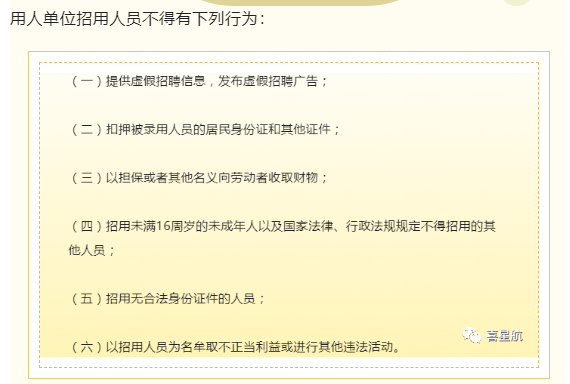 用人单位招用人员不得有下列行为：

（一）提供虚假招聘信息，发布虚假招聘广告；

（二）扣押被录用人员的居民身份证和其他证件；

（三）以担保或者其他名义向劳动者收取财物；

（四）招用未满16周岁的未成年人以及国家法律、行政法规规定不得招用的其他人员；

（五）招用无合法身份证件的人员；

（六）以招用人员为名牟取不正当利益或进行其他违法活动。

喜星航